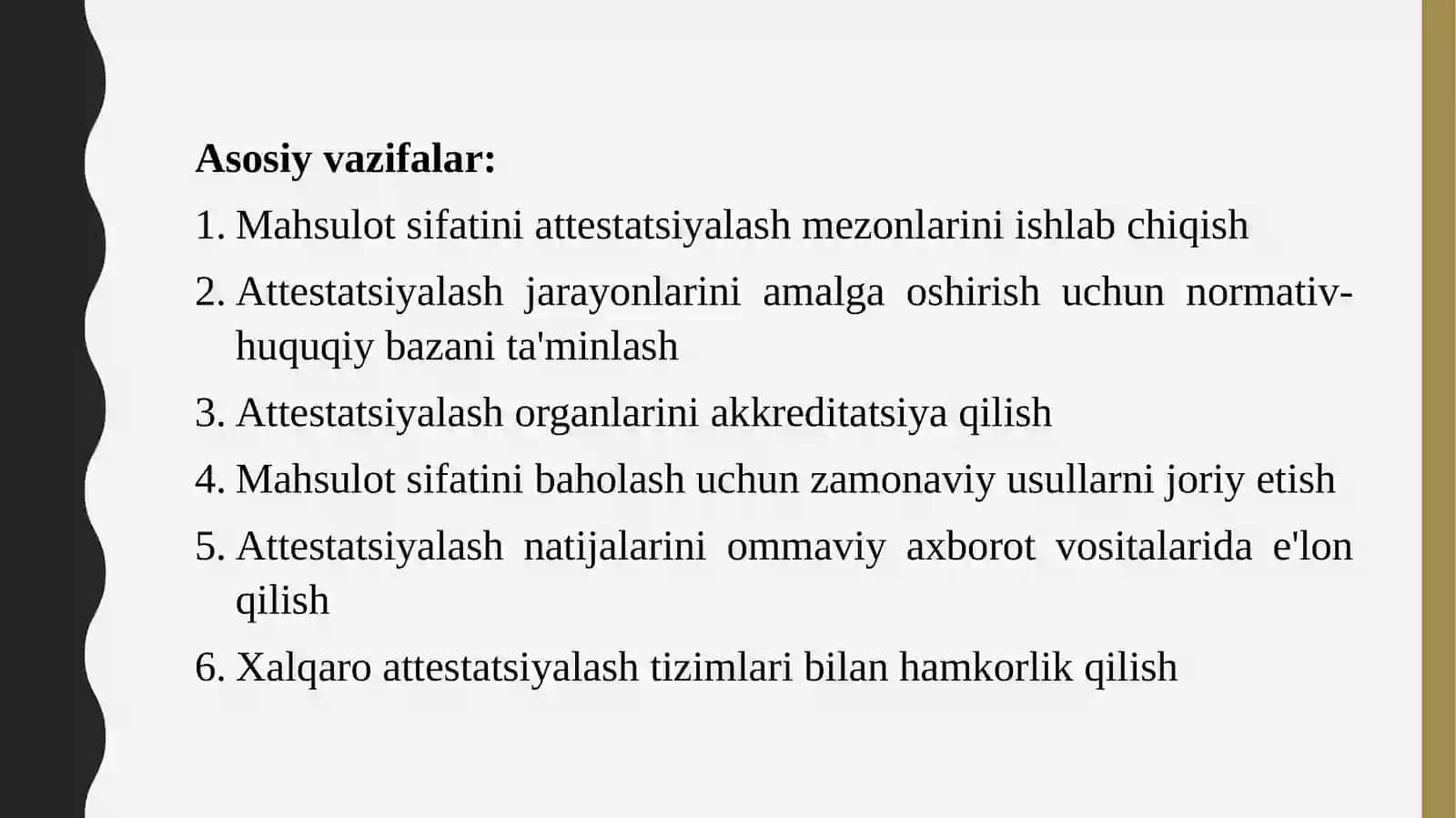 Asosiy vazifalar:

1. Mahsulot sifatini attestatsiyalash mezonlarini ishlab chiqish
2. Attestatsiyalash jarayonlarini amalga oshirish uchun normativ-huquqiy bazani ta'minlash
3. Attestatsiyalash organlarini akkreditatsiya qilish
4. Mahsulot sifatini baholash uchun zamonaviy usullarni joriy etish
5. Attestatsiyalash natijalarini ommaviy axborot vositalarida e'lon qilish
6. Xalqaro attestatsiyalash tizimlari bilan hamkorlik qilish